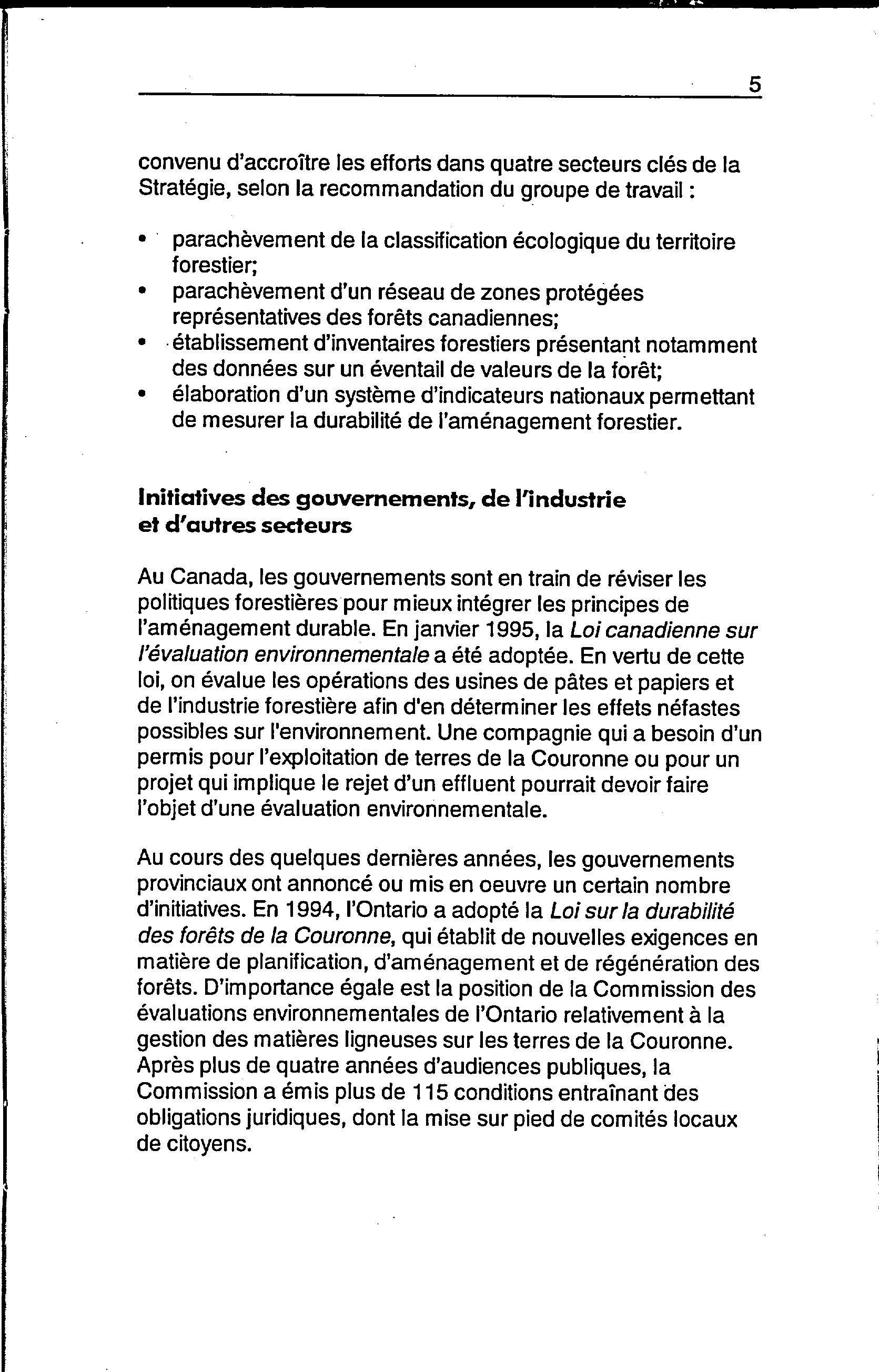 5

convenu d'accroître les efforts dans quatre secteurs clés de la Stratégie, selon la recommandation du groupe de travail :

• parachèvement de la classification écologique du territoire forestier;
• parachèvement d'un réseau de zones protégées représentatives des forêts canadiennes;
• établissement d'inventaires forestiers présentant notamment des données sur un éventail de valeurs de la forêt;
• élaboration d'un système d'indicateurs nationaux permettant de mesurer la durabilité de l'aménagement forestier.

Initiatives des gouvernements, de l'industrie et d'autres secteurs

Au Canada, les gouvernements sont en train de réviser les politiques forestières pour mieux intégrer les principes de l'aménagement durable. En janvier 1995, la Loi canadienne sur l'évaluation environnementale a été adoptée. En vertu de cette loi, on évalue les opérations des usines de pâtes et papiers et de l'industrie forestière afin d'en déterminer les effets néfastes possibles sur l'environnement. Une compagnie qui a besoin d'un permis pour l'exploitation de terres de la Couronne ou pour un projet qui implique le rejet d'un effluent pourrait devoir faire l'objet d'une évaluation environnementale.

Au cours des quelques dernières années, les gouvernements provinciaux ont annoncé ou mis en oeuvre un certain nombre d'initiatives. En 1994, l'Ontario a adopté la Loi sur la durabilité des forêts de la Couronne, qui établit de nouvelles exigences en matière de planification, d'aménagement et de régénération des forêts. D'importance égale est la position de la Commission des évaluations environnementales de l'Ontario relativement à la gestion des matières ligneuses sur les terres de la Couronne. Après plus de quatre années d'audiences publiques, la Commission a émis plus de 115 conditions entraînant des obligations juridiques, dont la mise sur pied de comités locaux de citoyens.